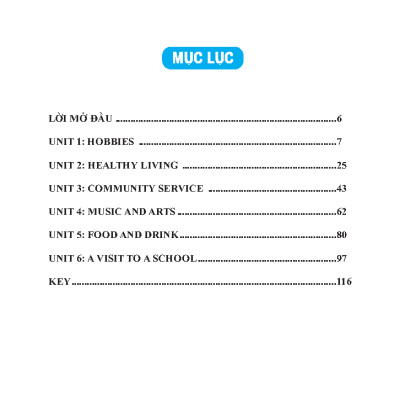 MỤC LỤC

LỜI MỞ ĐẦU 6

UNIT 1: HOBBIES 7

UNIT 2: HEALTHY LIVING 25

UNIT 3: COMMUNITY SERVICE 43

UNIT 4: MUSIC AND ARTS 62

UNIT 5: FOOD AND DRINK 80

UNIT 6: A VISIT TO A SCHOOL 97

KEY 116